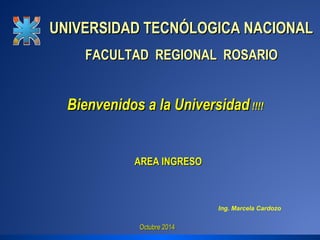 UNIVERSIDAD TECNÓLOGICA NACIONAL
FACULTAD REGIONAL ROSARIO

Bienvenidos a la Universidad !!!!

AREA INGRESO

Ing. Marcela Cardozo

Octubre 2014